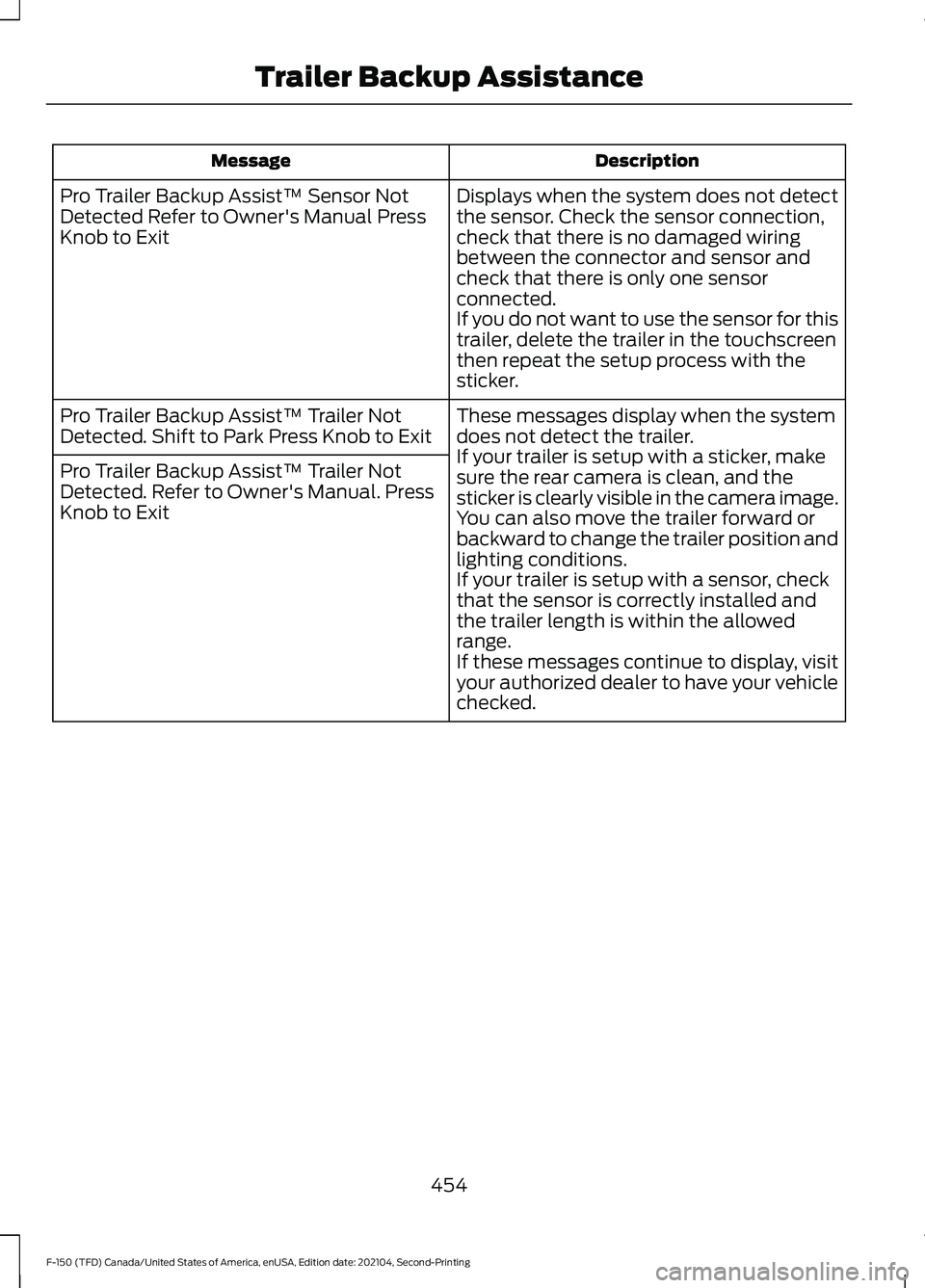 Trailer Backup Assistance

| Message | Description |
|---|---|
| Pro Trailer Backup Assist™ Sensor Not Detected Refer to Owner's Manual Press Knob to Exit | Displays when the system does not detect the sensor. Check the sensor connection, check that there is no damaged wiring between the connector and sensor and check that there is only one sensor connected. If you do not want to use the sensor for this trailer, delete the trailer in the touchscreen then repeat the setup process with the sticker. |
| Pro Trailer Backup Assist™ Trailer Not Detected. Shift to Park Press Knob to Exit | These messages display when the system does not detect the trailer. If your trailer is setup with a sticker, make sure the rear camera is clean, and the sticker is clearly visible in the camera image. You can also move the trailer forward or backward to change the trailer position and lighting conditions. If your trailer is setup with a sensor, check that the sensor is correctly installed and the trailer length is within the allowed range. If these messages continue to display, visit your authorized dealer to have your vehicle checked. |
| Pro Trailer Backup Assist™ Trailer Not Detected. Refer to Owner's Manual. Press Knob to Exit | |

454

F-150 (TFD) Canada/United States of America, enUSA, Edition date: 202104, Second-Printing

carmanualsonline.info